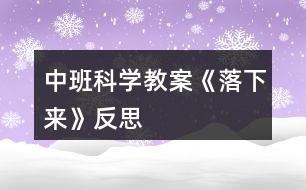 中班科学教案《落下来》反思